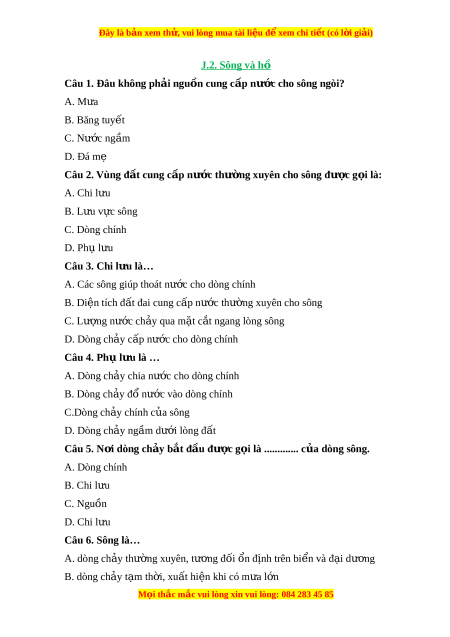 Đây là bản xem thử, vui lòng mua tài liệu để xem chi tiết (có lời giải)

J.2. Sông và hồ

Câu 1. Đâu không phải nguồn cung cấp nước cho sông ngòi?

A. Mưa

B. Băng tuyết

C. Nước ngầm

D. Đá mẹ

Câu 2. Vùng đất cung cấp nước thường xuyên cho sông được gọi là:

A. Chi lưu

B. Lưu vực sông

C. Dòng chính

D. Phụ lưu

Câu 3. Chi lưu là…

A. Các sông giúp thoát nước cho dòng chính

B. Diện tích đất đai cung cấp nước thường xuyên cho sông

C. Lượng nước chảy qua mặt cắt ngang lòng sông

D. Dòng chảy cấp nước cho dòng chính

Câu 4. Phụ lưu là …

A. Dòng chảy chia nước cho dòng chính

B. Dòng chảy đổ nước vào dòng chính

C.Dòng chảy chính của sông

D. Dòng chảy ngầm dưới lòng đất

Câu 5. Nơi dòng chảy bắt đầu được gọi là ............. của dòng sông.

A. Dòng chính

B. Chi lưu

C. Nguồn

D. Chi lưu

Câu 6. Sông là…

A. dòng chảy thường xuyên, tương đối ổn định trên biển và đại dương

B. dòng chảy tạm thời, xuất hiện khi có mưa lớn

Mọi thắc mắc vui lòng xin vui lòng: 084 283 45 85